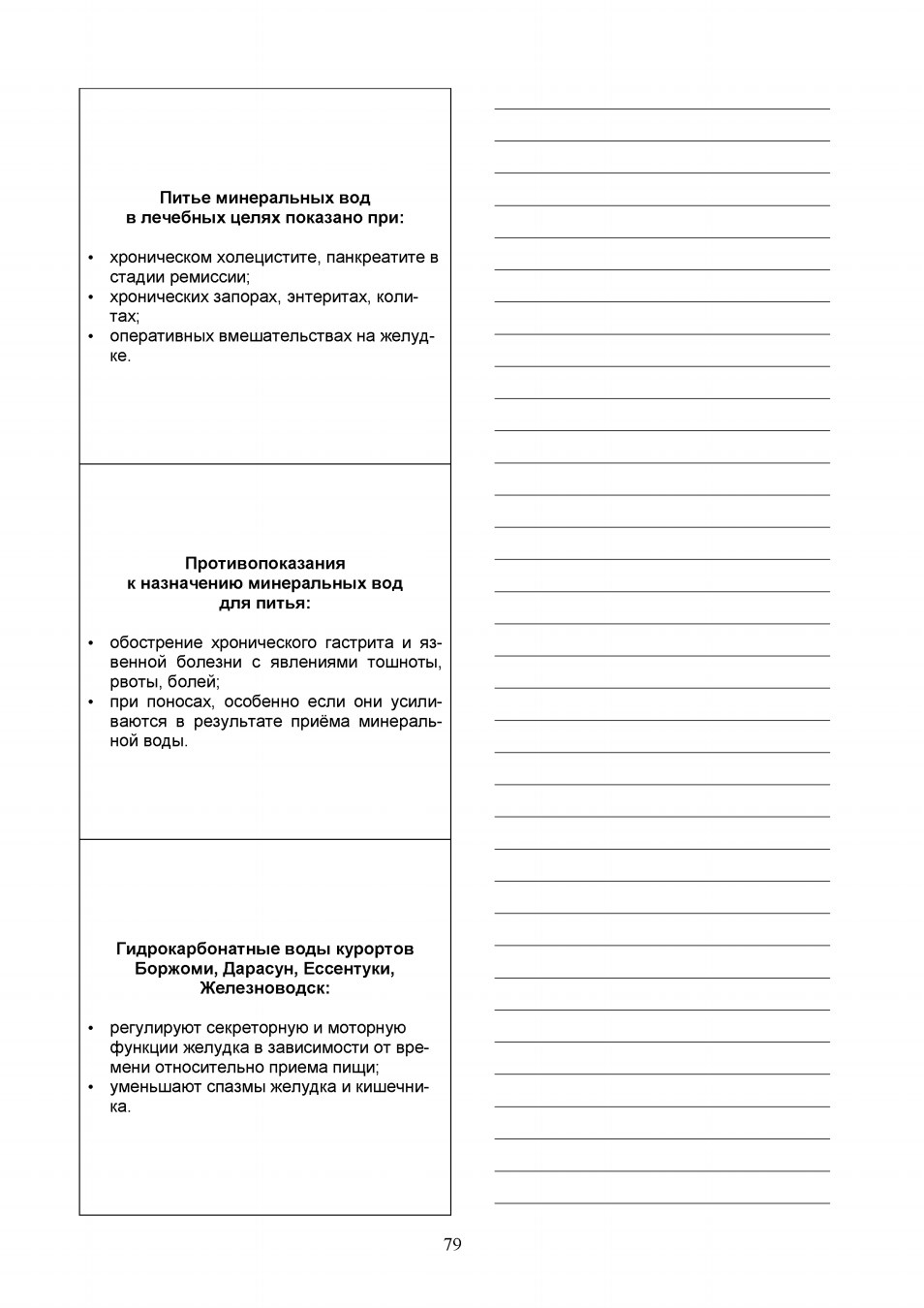 Питье минеральных вод в лечебных целях показано при:

• хроническом холецистите, панкреатите в стадии ремиссии;
• хронических запорах, энтеритах, колитах;
• оперативных вмешательствах на желудке.

Противопоказания к назначению минеральных вод для питья:

• обострение хронического гастрита и язвенной болезни с явлениями тошноты, рвоты, болей;
• при поносах, особенно если они усиливаются в результате приёма минеральной воды.

Гидрокарбонатные воды курортов Боржоми, Дарасун, Ессентуки, Железноводск:

• регулируют секреторную и моторную функции желудка в зависимости от времени относительно приема пищи;
• уменьшают спазмы желудка и кишечника.

79